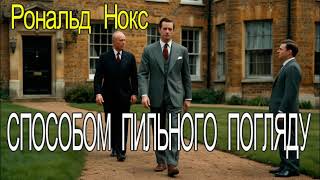 Рональд Нокс

СПОСОБОМ ПИЛЬНОГО ПОГЛЯДУ